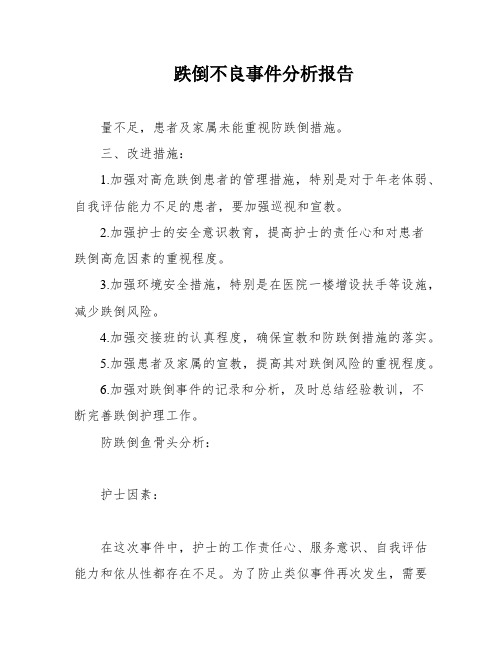 跌倒不良事件分析报告

量不足，患者及家属未能重视防跌倒措施。

三、改进措施：

1.加强对高危跌倒患者的管理措施，特别是对于年老体弱、自我评估能力不足的患者，要加强巡视和宣教。

2.加强护士的安全意识教育，提高护士的责任心和对患者跌倒高危因素的重视程度。

3.加强环境安全措施，特别是在医院一楼增设扶手等设施，减少跌倒风险。

4.加强交接班的认真程度，确保宣教和防跌倒措施的落实。

5.加强患者及家属的宣教，提高其对跌倒风险的重视程度。

6.加强对跌倒事件的记录和分析，及时总结经验教训，不断完善跌倒护理工作。

防跌倒鱼骨头分析：

护士因素：

在这次事件中，护士的工作责任心、服务意识、自我评估能力和依从性都存在不足。为了防止类似事件再次发生，需要